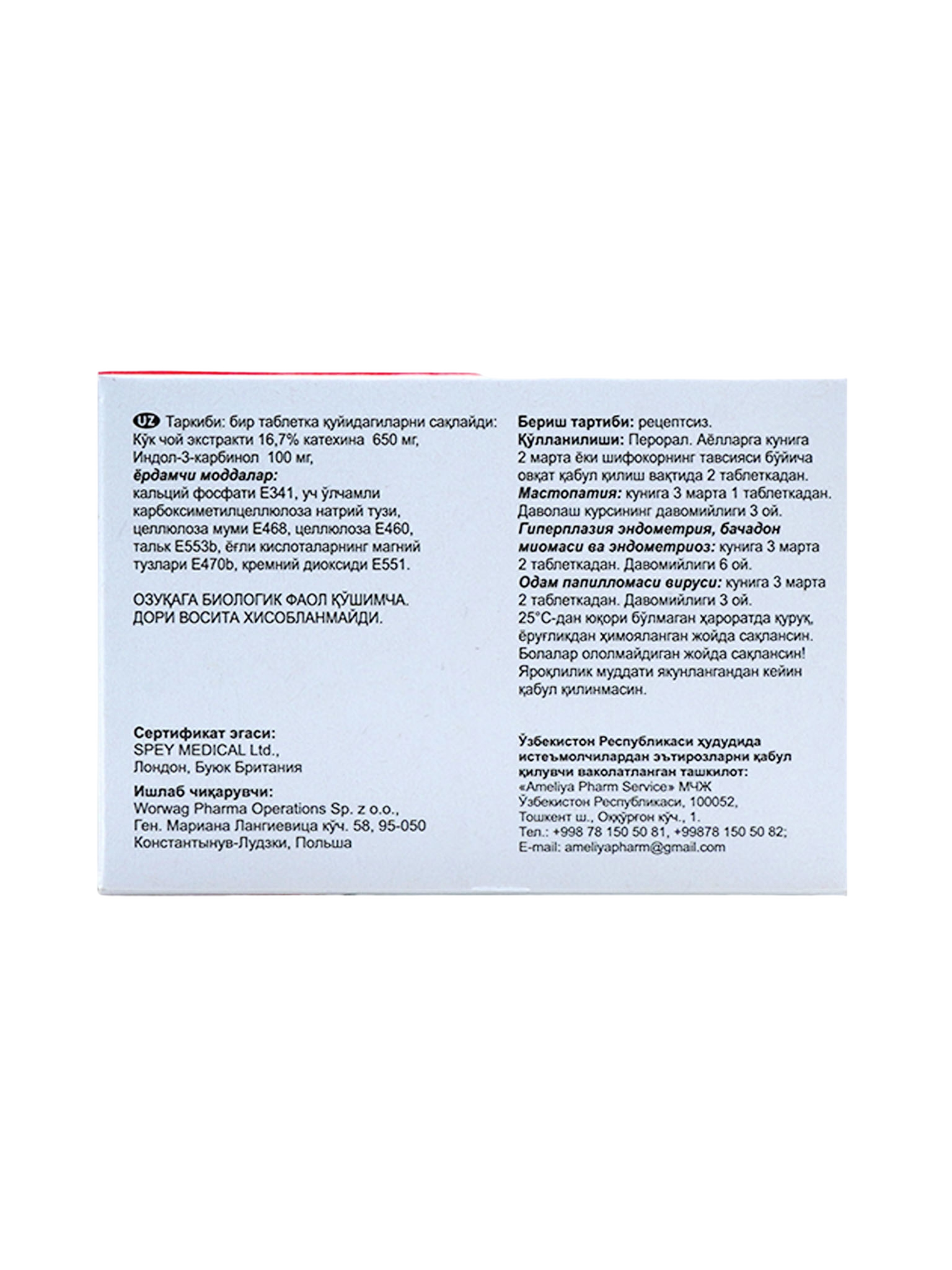 UZ Таркиби: бир таблетка қуйидагиларни сақлайди: Кўк чой экстракти 16,7% катехина 650 мг, Индол-3-карбинол 100 мг, ёрдамчи моддалар: кальций фосфати E341, уч ўлчамли карбоксиметилцеллюлоза натрий тузи, целлюлоза муми E468, целлюлоза E460, тальк E553b, ёғли кислоталарнинг магний тузлари E470b, кремний диоксиди E551.

ОЗУҚАГА БИОЛОГИК ФАОЛ ҚЎШИМЧА. ДОРИ ВОСИТА ХИСОБЛАНМАЙДИ.

Сертификат эгаси:
SPEY MEDICAL Ltd.,
Лондон, Буюк Британия

Ишлаб чиқарувчи:
Worwag Pharma Operations Sp. z o.o.,
Ген. Мариана Лангиевица кўч. 58, 95-050
Константынув-Лудзки, Польша

Бериш тартиби: рецептсиз.
Қўлланилиши: Перорал. Аёлларга кунига 2 марта ёки шифокорнинг тавсияси бўйича овқат қабул қилиш вақтида 2 таблеткадан.
Мастопатия: кунига 3 марта 1 таблеткадан. Даволаш курсининг давомийлиги 3 ой.
Гиперплазия эндометрия, бачадон миомаси ва эндометриоз: кунига 3 марта 2 таблеткадан. Давомийлиги 6 ой.
Одам папилломаси вируси: кунига 3 марта 2 таблеткадан. Давомийлиги 3 ой.
25°С-дан юқори бўлмаган ҳароратда қуруқ, ёруғликдан ҳимояланган жойда сақлансин.
Болалар ололмайдиган жойда сақлансин!
Яроқлилик муддати якунлангандан кейин қабул қилинмасин.

Ўзбекистон Республикаси ҳудудида истеъмолчилардан эътирозларни қабул қилувчи ваколатланган ташкилот:
«Ameliya Pharm Service» МЧЖ
Ўзбекистон Республикаси, 100052,
Тошкент ш., Оққўрғон кўч., 1.
Тел.: +998 78 150 50 81, +99878 150 50 82;
E-mail: ameliyapharm@gmail.com